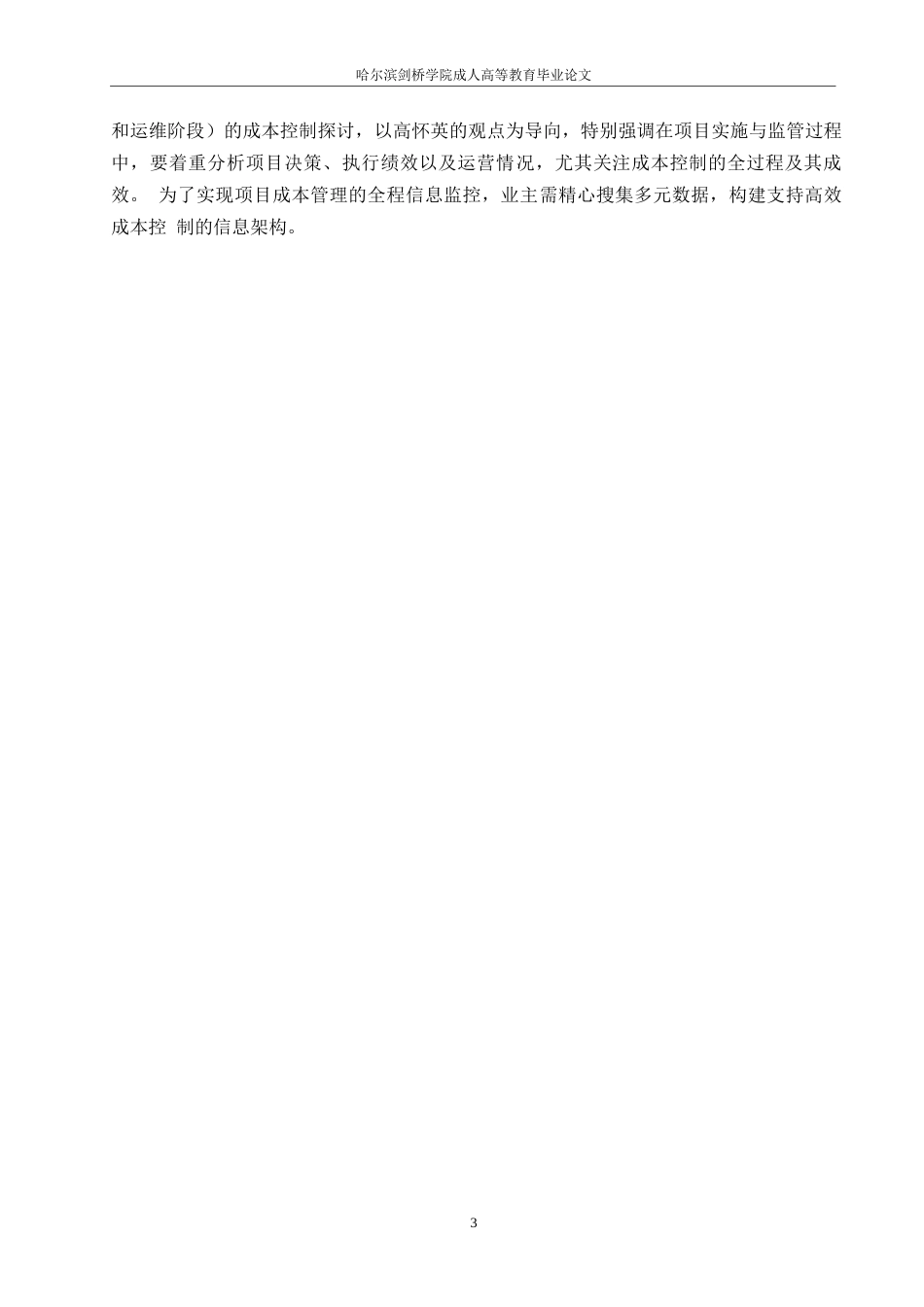 哈尔滨剑桥学院成人高等教育毕业论文

和运维阶段）的成本控制探讨，以高怀英的观点为导向，特别强调在项目实施与监管过程中，要着重分析项目决策、执行绩效以及运营情况，尤其关注成本控制的全过程及其成效。 为了实现项目成本管理的全程信息监控，业主需精心搜集多元数据，构建支持高效成本控 制的信息架构。

3